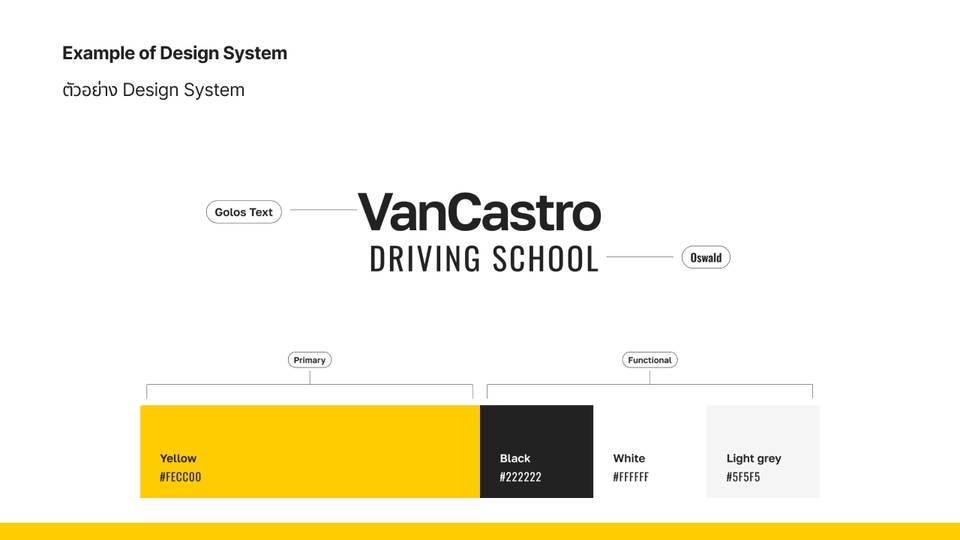 Example of Design System

ตัวอย่าง Design System

Golos Text

VanCastro
DRIVING SCHOOL

Oswald

Primary

Functional

Yellow
#FECC00

Black
#222222

White
#FFFFFF

Light grey
#5F5F5